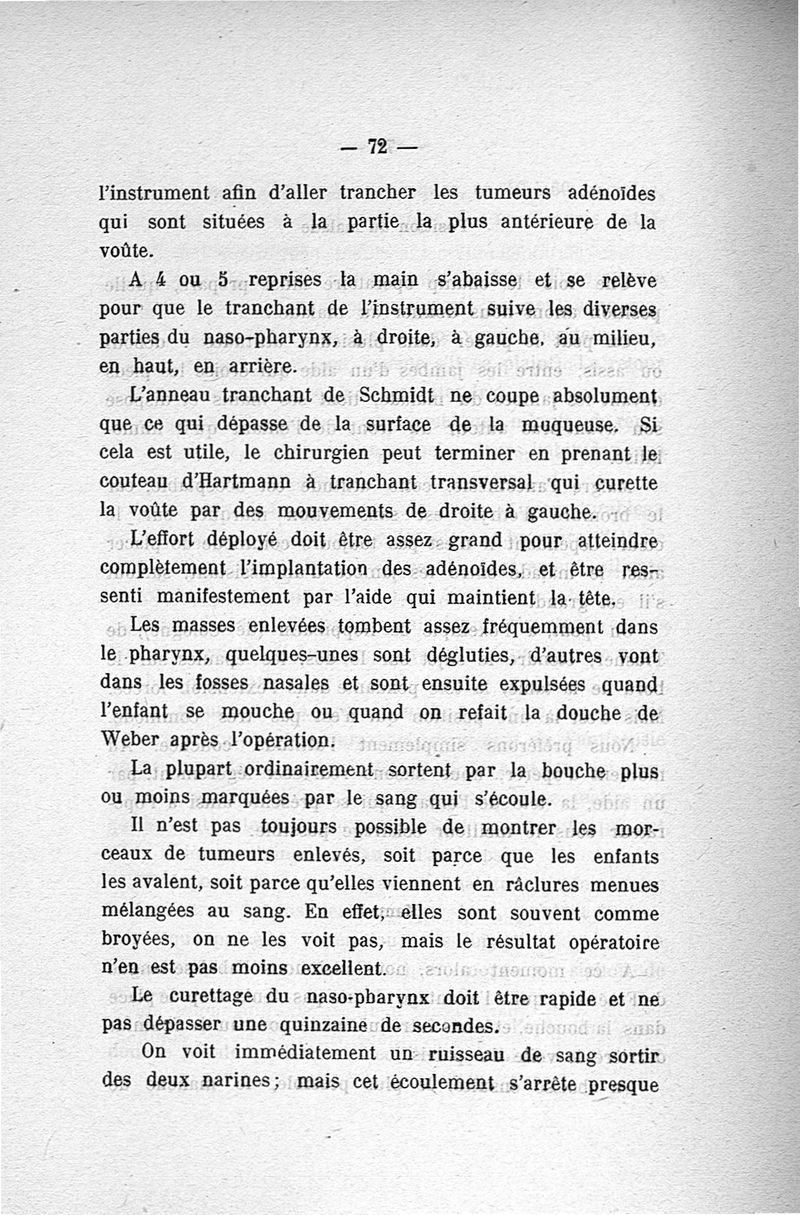 — 72 —

l'instrument afin d'aller trancher les tumeurs adénoïdes qui sont situées à la partie la plus antérieure de la voûte.

A 4 ou 5 reprises la main s'abaisse et se relève pour que le tranchant de l'instrument suive les diverses parties du naso-pharynx, à droite, à gauche, au milieu, en haut, en arrière.

L'anneau tranchant de Schmidt ne coupe absolument que ce qui dépasse de la surface de la muqueuse. Si cela est utile, le chirurgien peut terminer en prenant le couteau d'Hartmann à tranchant transversal qui curette la voûte par des mouvements de droite à gauche.

L'effort déployé doit être assez grand pour atteindre complètement l'implantation des adénoïdes, et être ressenti manifestement par l'aide qui maintient la tête.

Les masses enlevées tombent assez fréquemment dans le pharynx, quelques-unes sont dégluties, d'autres vont dans les fosses nasales et sont ensuite expulsées quand l'enfant se mouche ou quand on refait la douche de Weber après l'opération.

La plupart ordinairement sortent par la bouche plus ou moins marquées par le sang qui s'écoule.

Il n'est pas toujours possible de montrer les morceaux de tumeurs enlevés, soit parce que les enfants les avalent, soit parce qu'elles viennent en râclures menues mélangées au sang. En effet, elles sont souvent comme broyées, on ne les voit pas, mais le résultat opératoire n'en est pas moins excellent.

Le curettage du naso-pharynx doit être rapide et ne pas dépasser une quinzaine de secondes.

On voit immédiatement un ruisseau de sang sortir des deux narines; mais cet écoulement s'arrête presque